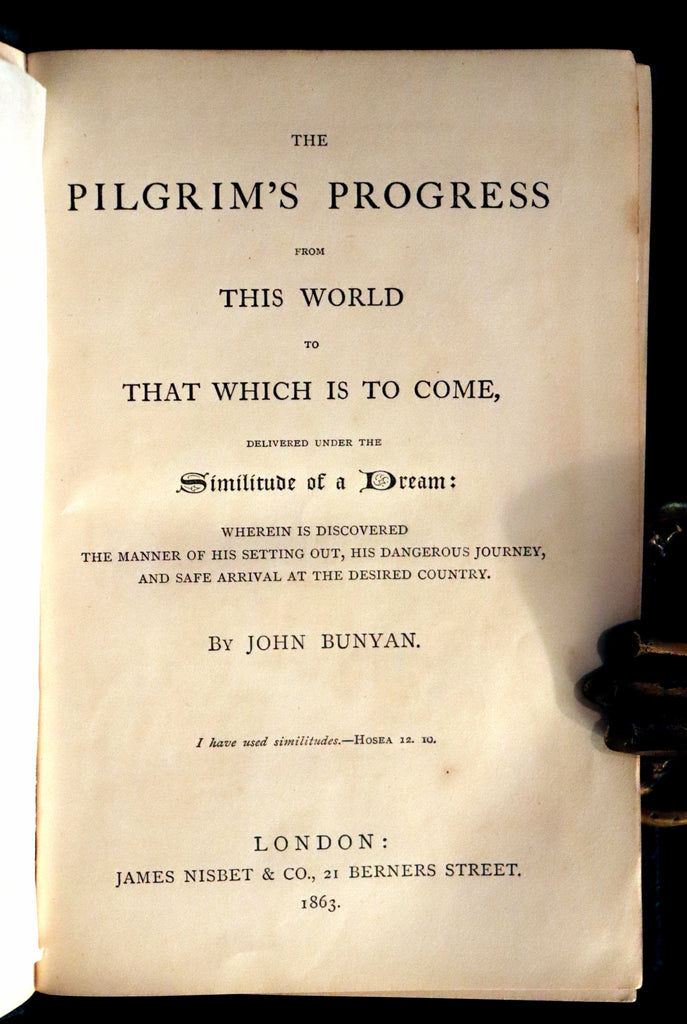 THE

PILGRIM'S PROGRESS

FROM

THIS WORLD

TO

THAT WHICH IS TO COME,

DELIVERED UNDER THE

Similitude of a Dream:

WHEREIN IS DISCOVERED
THE MANNER OF HIS SETTING OUT, HIS DANGEROUS JOURNEY,
AND SAFE ARRIVAL AT THE DESIRED COUNTRY.

BY JOHN BUNYAN.

I have used similitudes.—HOSEA 12. 10.

LONDON:
JAMES NISBET & CO., 21 BERNERS STREET.
1863.